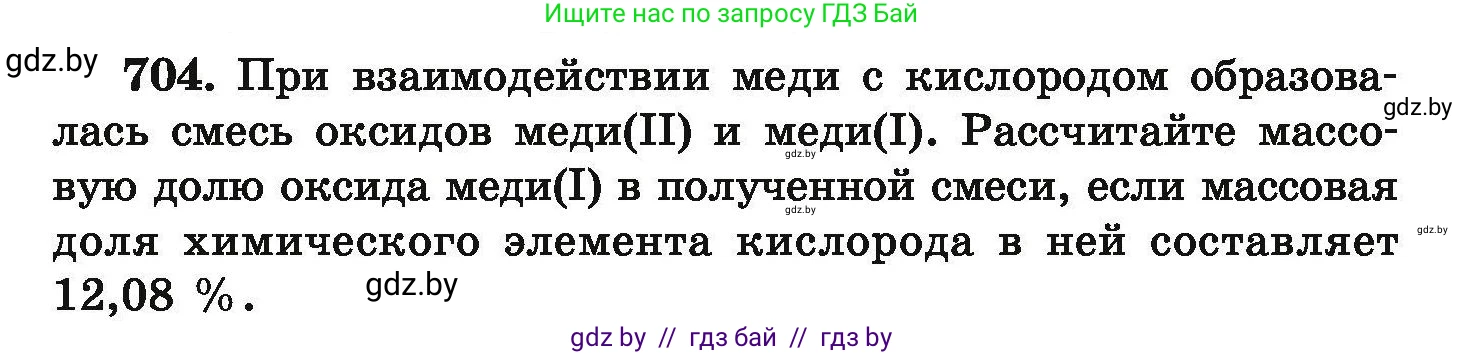 Ищите нас по запросу ГДЗ Бай

gdz.by

704. При взаимодействии меди с кислородом образовалась смесь оксидов меди(II) и меди(I). Рассчитайте массовую долю оксида меди(I) в полученной смеси, если массовая доля химического элемента кислорода в ней составляет 12,08 %.

gdz.by gdz.by gdz.by gdz.by gdz.by

gdz by // гдз бай // гдз by